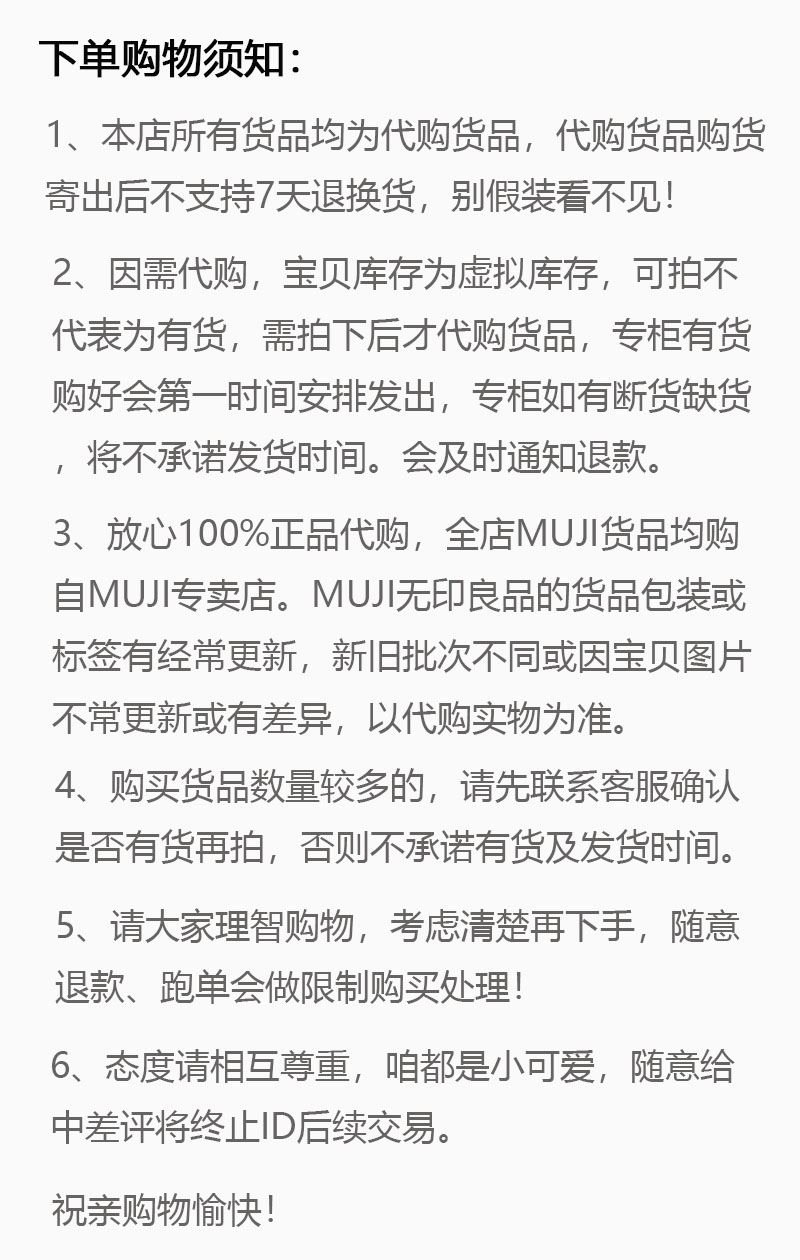 下单购物须知：

1、本店所有货品均为代购货品，代购货品购货寄出后不支持7天退换货，别假装看不见！

2、因需代购，宝贝库存为虚拟库存，可拍不代表为有货，需拍下后才代购货品，专柜有货购好会第一时间安排发出，专柜如有断货缺货，将不承诺发货时间。会及时通知退款。

3、放心100%正品代购，全店MUJI货品均购自MUJI专卖店。MUJI无印良品的货品包装或标签有经常更新，新旧批次不同或因宝贝图片不常更新或有差异，以代购实物为准。

4、购买货品数量较多的，请先联系客服确认是否有货再拍，否则不承诺有货及发货时间。

5、请大家理智购物，考虑清楚再下手，随意退款、跑单会做限制购买处理！

6、态度请相互尊重，咱都是小可爱，随意给中差评将终止ID后续交易。

祝亲购物愉快！